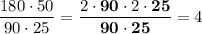 $\frac{180 \cdot 50}{90 \cdot 25} = \frac{2 \cdot \mathbf{90} \cdot 2 \cdot \mathbf{25}}{\mathbf{90} \cdot \mathbf{25}} = 4$